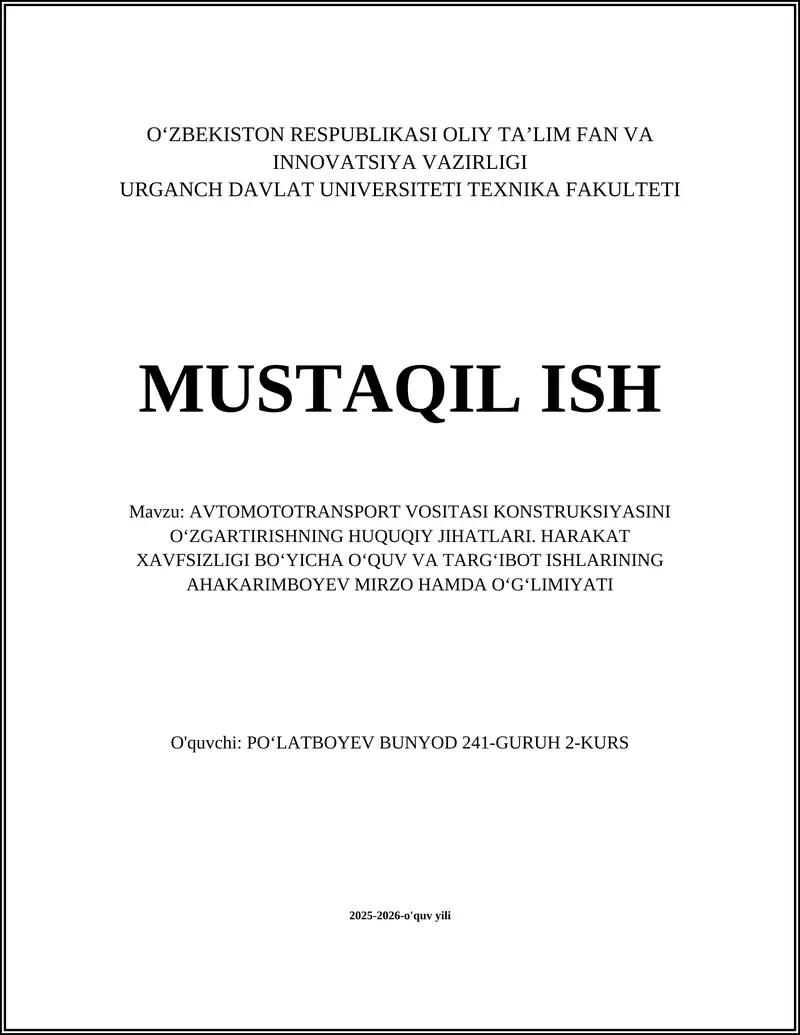 O‘ZBEKISTON RESPUBLIKASI OLIY TA’LIM FAN VA INNOVATSIYA VAZIRLIGI
URGANCH DAVLAT UNIVERSITETI TEXNIKA FAKULTETI

MUSTAQIL ISH

Mavzu: AVTOMOTOTRANSPORT VOSITASI KONSTRUKSIYASINI O‘ZGARTIRISHNING HUQUQIY JIHATLARI. HARAKAT XAVFSIZLIGI BO‘YICHA O‘QUV VA TARG‘IBOT ISHLARINING AHAKARIMBOYEV MIRZO HAMDA O‘G‘LIMIYATI

O'quvchi: PO‘LATBOYEV BUNYOD 241-GURUH 2-KURS

2025-2026-o'quv yili